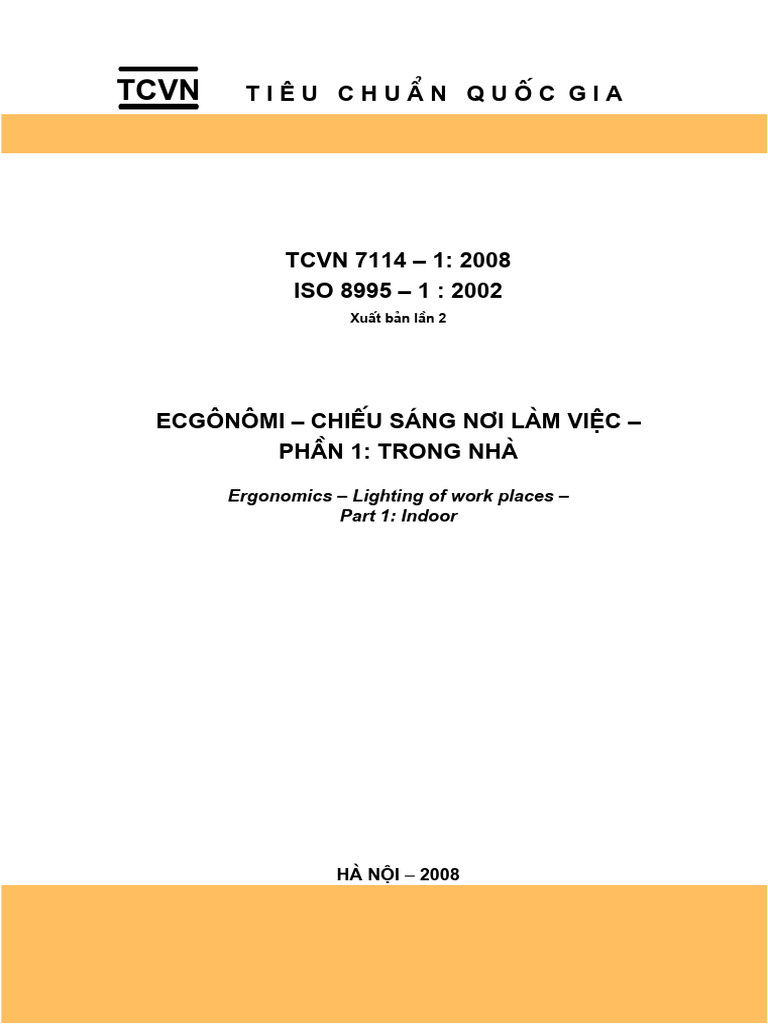 TCVN TIÊU CHUẨN QUỐC GIA

TCVN 7114 – 1: 2008
ISO 8995 – 1 : 2002
Xuất bản lần 2

ECGÔNÔMI – CHIẾU SÁNG NƠI LÀM VIỆC – PHẦN 1: TRONG NHÀ

Ergonomics – Lighting of work places – Part 1: Indoor

HÀ NỘI – 2008